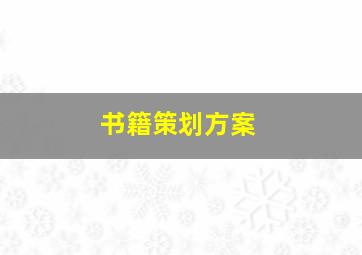 书籍策划方案